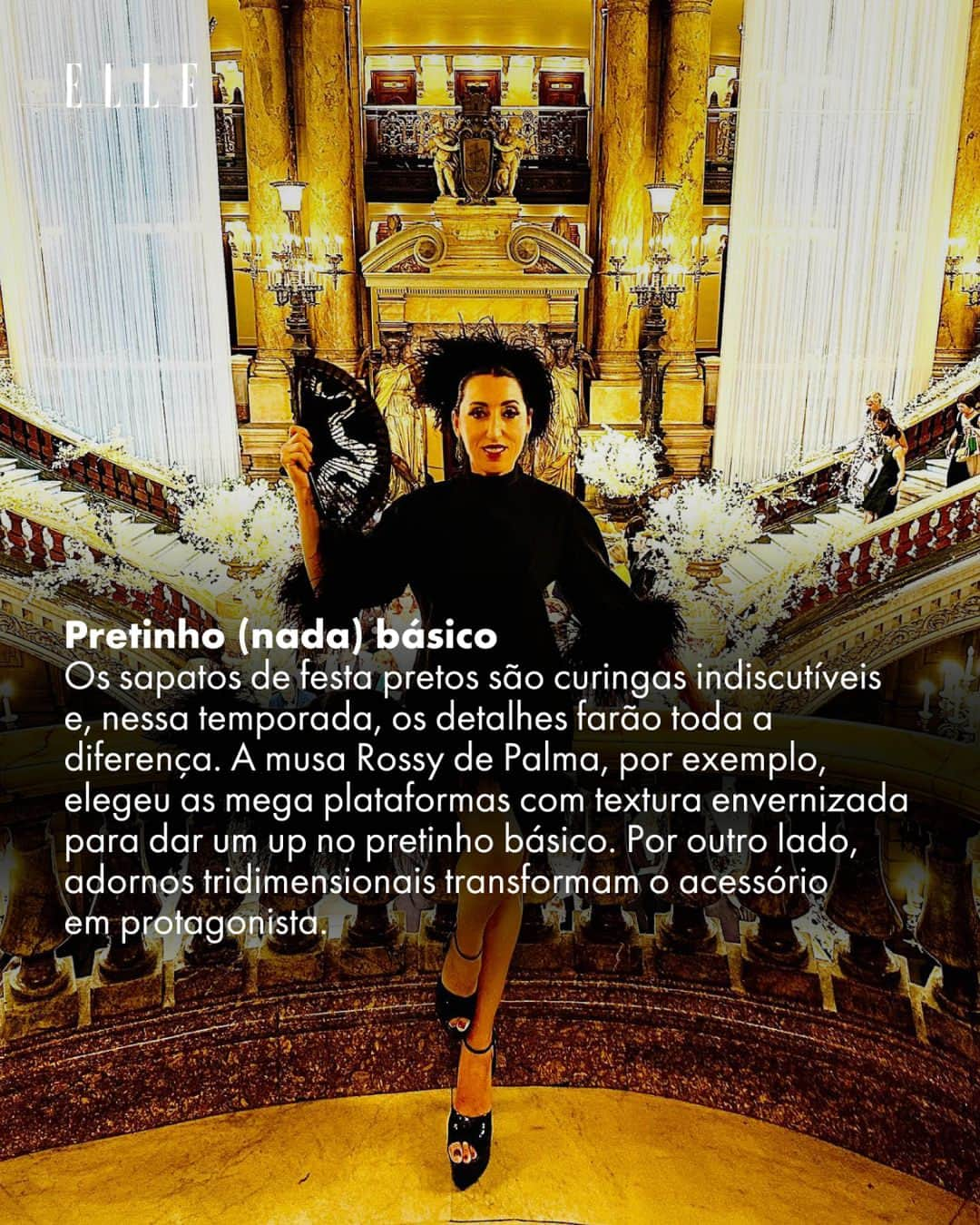 ELLE

Pretinho (nada) básico
Os sapatos de festa pretos são curingas indiscutíveis e, nessa temporada, os detalhes farão toda a diferença. A musa Rossy de Palma, por exemplo, elegeu as mega plataformas com textura envernizada para dar um up no pretinho básico. Por outro lado, adornos tridimensionais transformam o acessório em protagonista.